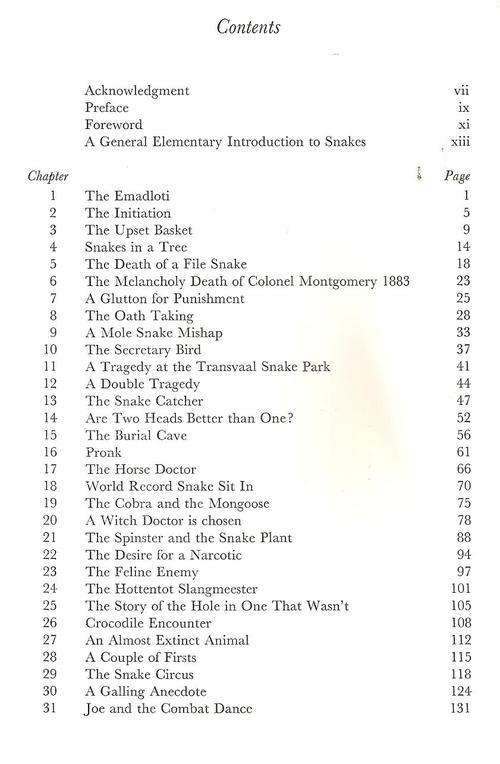 Contents

| | | |
|---|---|---|
| | Acknowledgment | vii |
| | Preface | ix |
| | Foreword | xi |
| | A General Elementary Introduction to Snakes | xiii |
| Chapter | | Page |
| 1 | The Emadloti | 1 |
| 2 | The Initiation | 5 |
| 3 | The Upset Basket | 9 |
| 4 | Snakes in a Tree | 14 |
| 5 | The Death of a File Snake | 18 |
| 6 | The Melancholy Death of Colonel Montgomery 1883 | 23 |
| 7 | A Glutton for Punishment | 25 |
| 8 | The Oath Taking | 28 |
| 9 | A Mole Snake Mishap | 33 |
| 10 | The Secretary Bird | 37 |
| 11 | A Tragedy at the Transvaal Snake Park | 41 |
| 12 | A Double Tragedy | 44 |
| 13 | The Snake Catcher | 47 |
| 14 | Are Two Heads Better than One? | 52 |
| 15 | The Burial Cave | 56 |
| 16 | Pronk | 61 |
| 17 | The Horse Doctor | 66 |
| 18 | World Record Snake Sit In | 70 |
| 19 | The Cobra and the Mongoose | 75 |
| 20 | A Witch Doctor is chosen | 78 |
| 21 | The Spinster and the Snake Plant | 88 |
| 22 | The Desire for a Narcotic | 94 |
| 23 | The Feline Enemy | 97 |
| 24 | The Hottentot Slangmeester | 101 |
| 25 | The Story of the Hole in One That Wasn't | 105 |
| 26 | Crocodile Encounter | 108 |
| 27 | An Almost Extinct Animal | 112 |
| 28 | A Couple of Firsts | 115 |
| 29 | The Snake Circus | 118 |
| 30 | A Galling Anecdote | 124 |
| 31 | Joe and the Combat Dance | 131 |